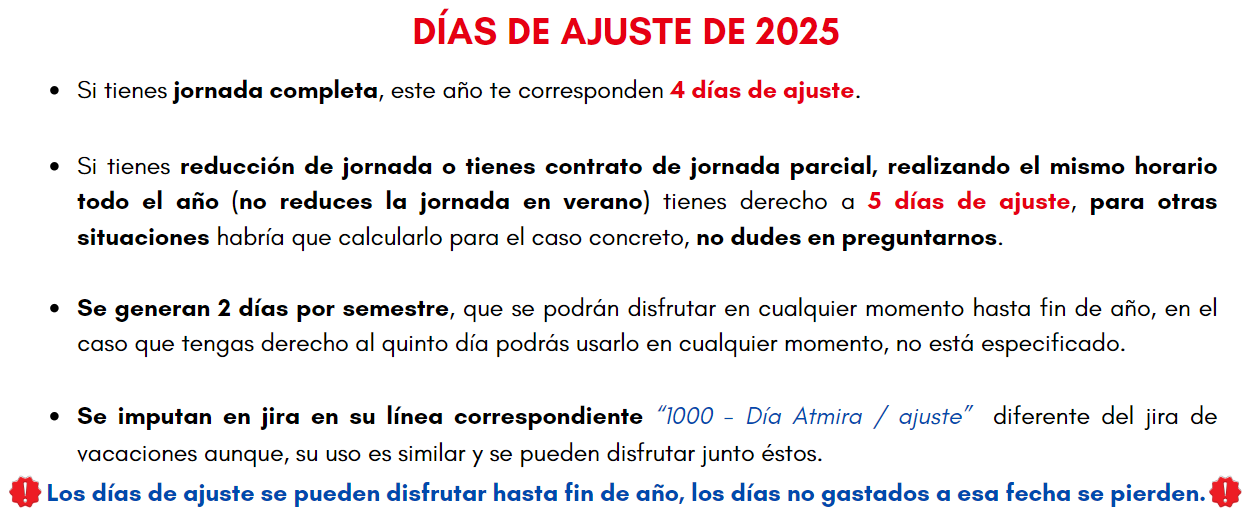 DÍAS DE AJUSTE DE 2025

• Si tienes jornada completa, este año te corresponden 4 días de ajuste.

• Si tienes reducción de jornada o tienes contrato de jornada parcial, realizando el mismo horario todo el año (no reduces la jornada en verano) tienes derecho a 5 días de ajuste, para otras situaciones habría que calcularlo para el caso concreto, no dudes en preguntarnos.

• Se generan 2 días por semestre, que se podrán disfrutar en cualquier momento hasta fin de año, en el caso que tengas derecho al quinto día podrás usarlo en cualquier momento, no está especificado.

• Se imputan en jira en su línea correspondiente "1000 - Día Atmira / ajuste" diferente del jira de vacaciones aunque, su uso es similar y se pueden disfrutar junto éstos.

Los días de ajuste se pueden disfrutar hasta fin de año, los días no gastados a esa fecha se pierden.